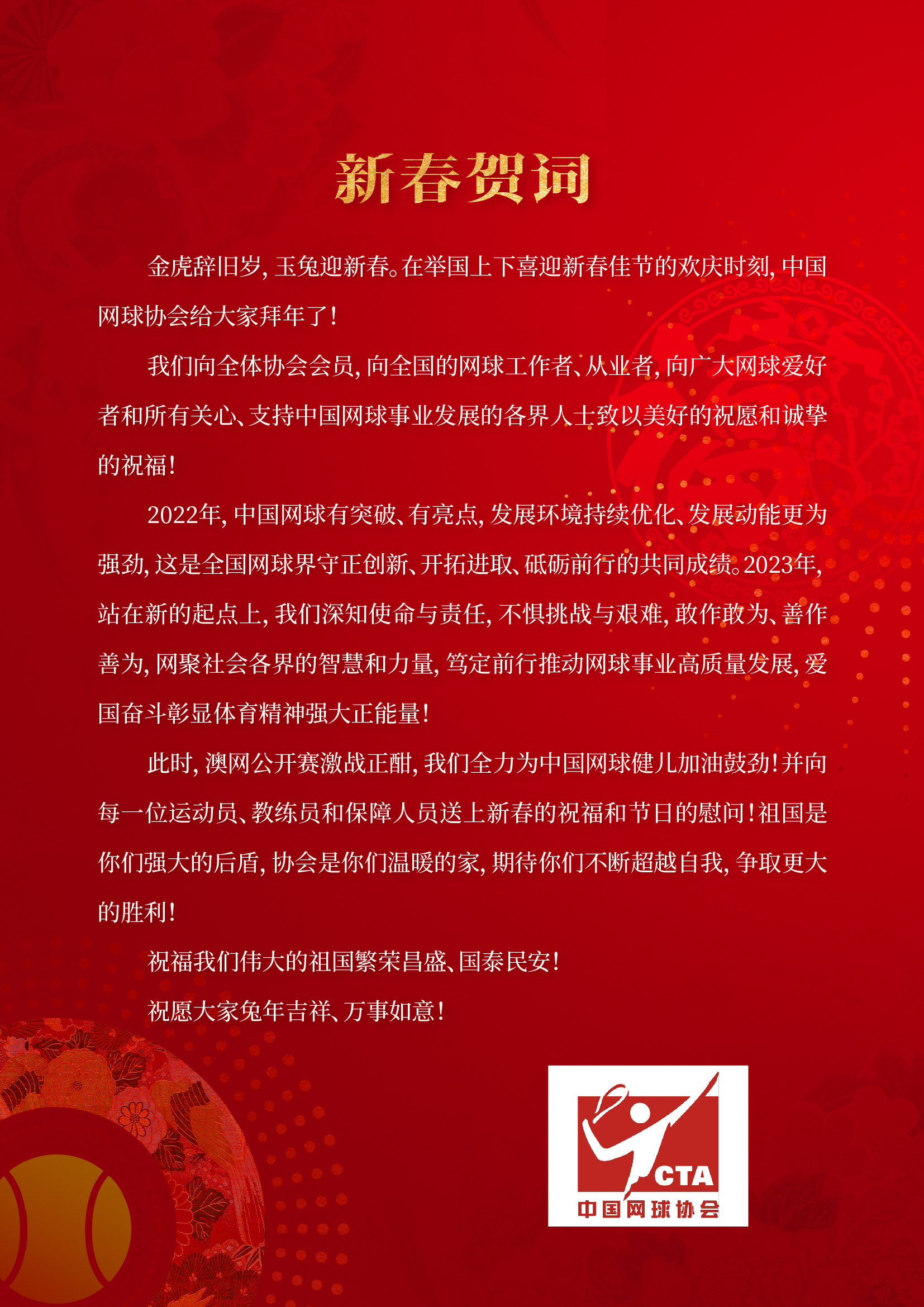 新春贺词

金虎辞旧岁，玉兔迎新春。在举国上下喜迎新春佳节的欢庆时刻，中国网球协会给大家拜年了！

我们向全体协会会员，向全国的网球工作者、从业者，向广大网球爱好者和所有关心、支持中国网球事业发展的各界人士致以美好的祝愿和诚挚的祝福！

2022年，中国网球有突破、有亮点，发展环境持续优化、发展动能更为强劲，这是全国网球界守正创新、开拓进取、砥砺前行的共同成绩。2023年，站在新的起点上，我们深知使命与责任，不惧挑战与艰难，敢作敢为、善作善为，网聚社会各界的智慧和力量，笃定前行推动网球事业高质量发展，爱国奋斗彰显体育精神强大正能量！

此时，澳网公开赛激战正酣，我们全力为中国网球健儿加油鼓劲！并向每一位运动员、教练员和保障人员送上新春的祝福和节日的慰问！祖国是你们强大的后盾，协会是你们温暖的家，期待你们不断超越自我，争取更大的胜利！

祝福我们伟大的祖国繁荣昌盛、国泰民安！

祝愿大家兔年吉祥、万事如意！

CTA
中国网球协会